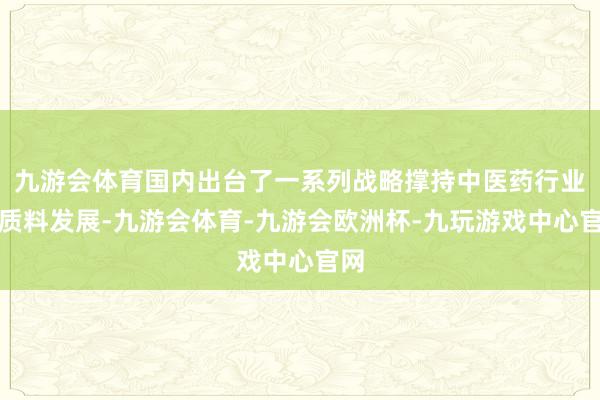 九游会体育国内出台了一系列战略撑持中医药行业质料发展-九游会体育-九游会欧洲杯-九玩游戏中心官戏中心官网